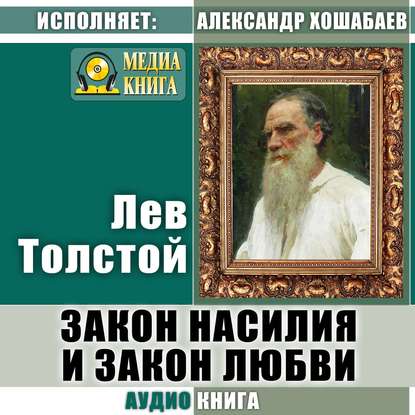 ИСПОЛНЯЕТ: АЛЕКСАНДР ХОШАБАЕВ

МЕДИА КНИГА

Лев Толстой

ЗАКОН НАСИЛИЯ И ЗАКОН ЛЮБВИ

АУДИО КНИГА